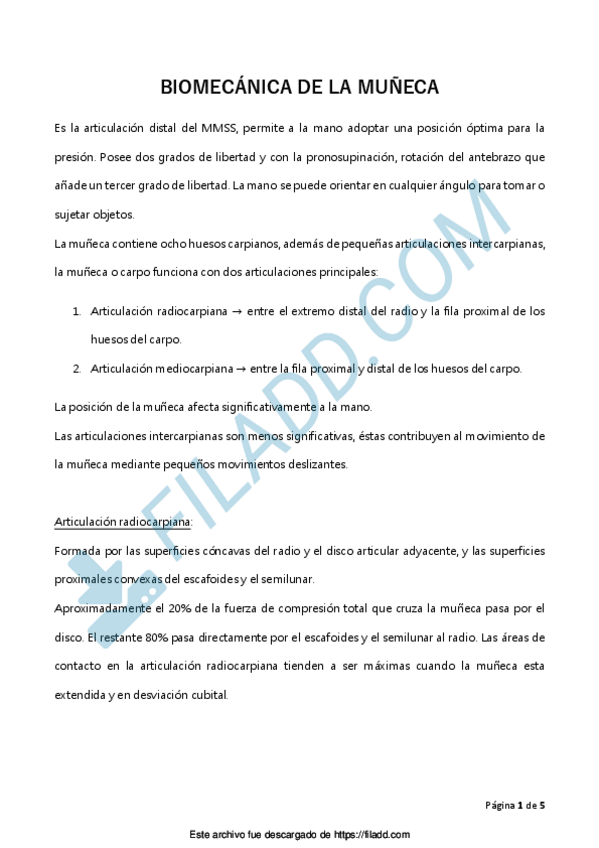 BIOMECÁNICA DE LA MUÑECA

Es la articulación distal del MMSS, permite a la mano adoptar una posición óptima para la presión. Posee dos grados de libertad y con la pronosupinación, rotación del antebrazo que añade un tercer grado de libertad. La mano se puede orientar en cualquier ángulo para tomar o sujetar objetos.

La muñeca contiene ocho huesos carpianos, además de pequeñas articulaciones intercarpianas, la muñeca o carpo funciona con dos articulaciones principales:

1. Articulación radiocarpiana → entre el extremo distal del radio y la fila proximal de los huesos del carpo.
2. Articulación mediocarpiana → entre la fila proximal y distal de los huesos del carpo.

La posición de la muñeca afecta significativamente a la mano.

Las articulaciones intercarpianas son menos significativas, éstas contribuyen al movimiento de la muñeca mediante pequeños movimientos deslizantes.

Articulación radiocarpiana:

Formada por las superficies cóncavas del radio y el disco articular adyacente, y las superficies proximales convexas del escafoides y el semilunar.

Aproximadamente el 20% de la fuerza de compresión total que cruza la muñeca pasa por el disco. El restante 80% pasa directamente por el escafoides y el semilunar al radio. Las áreas de contacto en la articulación radiocarpiana tienden a ser máximas cuando la muñeca esta extendida y en desviación cubital.

FILADD.COM

Página 1 de 5

Este archivo fue descargado de https://filadd.com